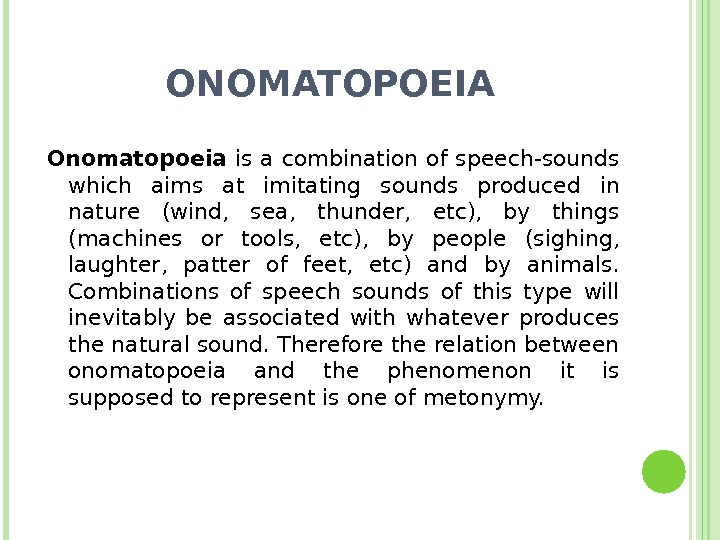 ONOMATOPOEIA

Onomatopoeia is a combination of speech-sounds which aims at imitating sounds produced in nature (wind, sea, thunder, etc), by things (machines or tools, etc), by people (sighing, laughter, patter of feet, etc) and by animals. Combinations of speech sounds of this type will inevitably be associated with whatever produces the natural sound. Therefore the relation between onomatopoeia and the phenomenon it is supposed to represent is one of metonymy.